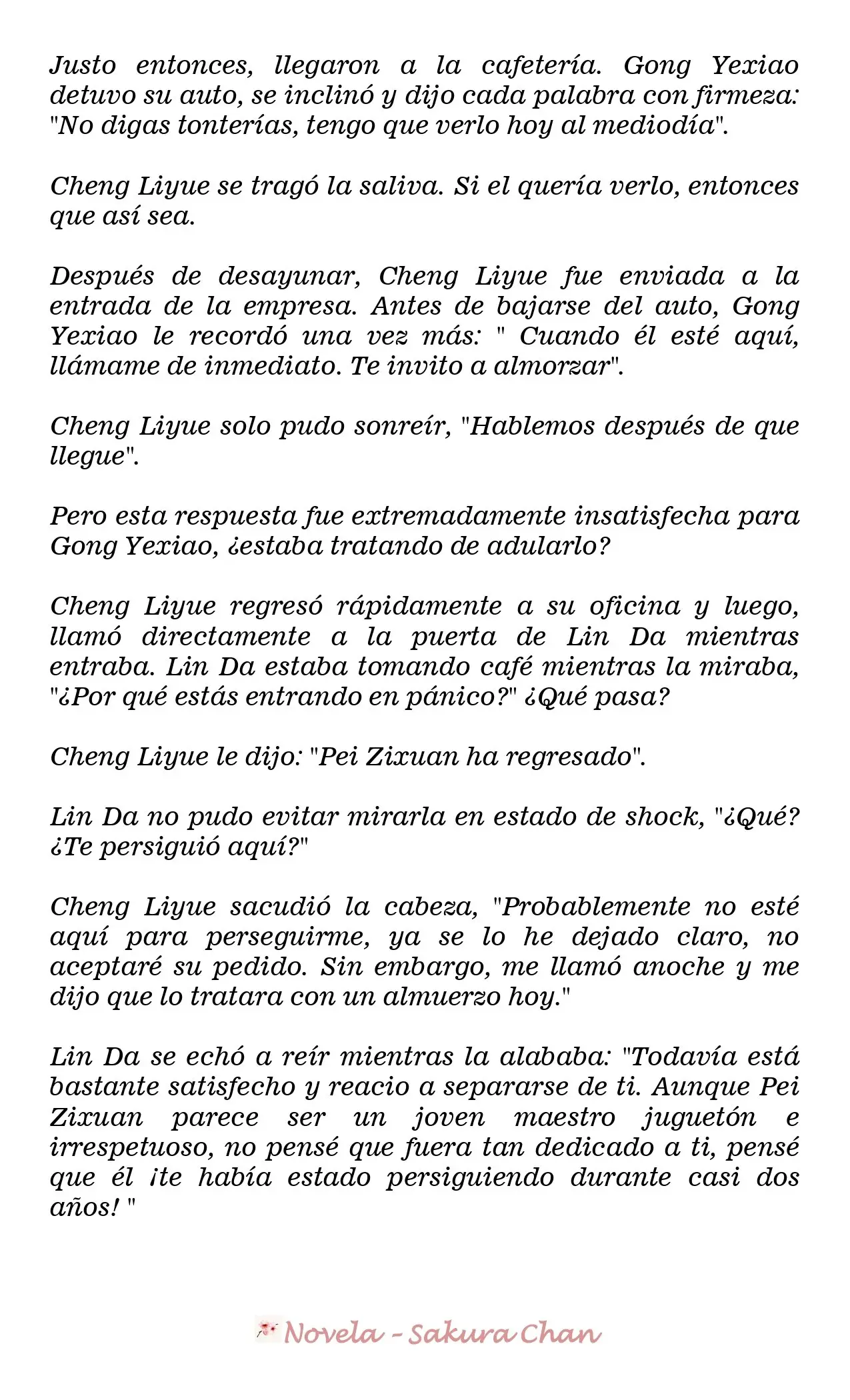 Justo entonces, llegaron a la cafetería. Gong Yexiao detuvo su auto, se inclinó y dijo cada palabra con firmeza: "No digas tonterías, tengo que verlo hoy al mediodía".

Cheng Liyue se tragó la saliva. Si el quería verlo, entonces que así sea.

Después de desayunar, Cheng Liyue fue enviada a la entrada de la empresa. Antes de bajarse del auto, Gong Yexiao le recordó una vez más: " Cuando él esté aquí, llámame de inmediato. Te invito a almorzar".

Cheng Liyue solo pudo sonreír, "Hablemos después de que llegue".

Pero esta respuesta fue extremadamente insatisfecha para Gong Yexiao, ¿estaba tratando de adularlo?

Cheng Liyue regresó rápidamente a su oficina y luego, llamó directamente a la puerta de Lin Da mientras entraba. Lin Da estaba tomando café mientras la miraba, "¿Por qué estás entrando en pánico?" ¿Qué pasa?

Cheng Liyue le dijo: "Pei Zixuan ha regresado".

Lin Da no pudo evitar mirarla en estado de shock, "¿Qué? ¿Te persiguió aquí?"

Cheng Liyue sacudió la cabeza, "Probablemente no esté aquí para perseguirme, ya se lo he dejado claro, no aceptaré su pedido. Sin embargo, me llamó anoche y me dijo que lo tratara con un almuerzo hoy."

Lin Da se echó a reír mientras la alababa: "Todavía está bastante satisfecho y reacio a separarse de ti. Aunque Pei Zixuan parece ser un joven maestro juguetón e irrespetuoso, no pensé que fuera tan dedicado a ti, pensé que él ¡te había estado persiguiendo durante casi dos años! "

Novela - Sakura Chan